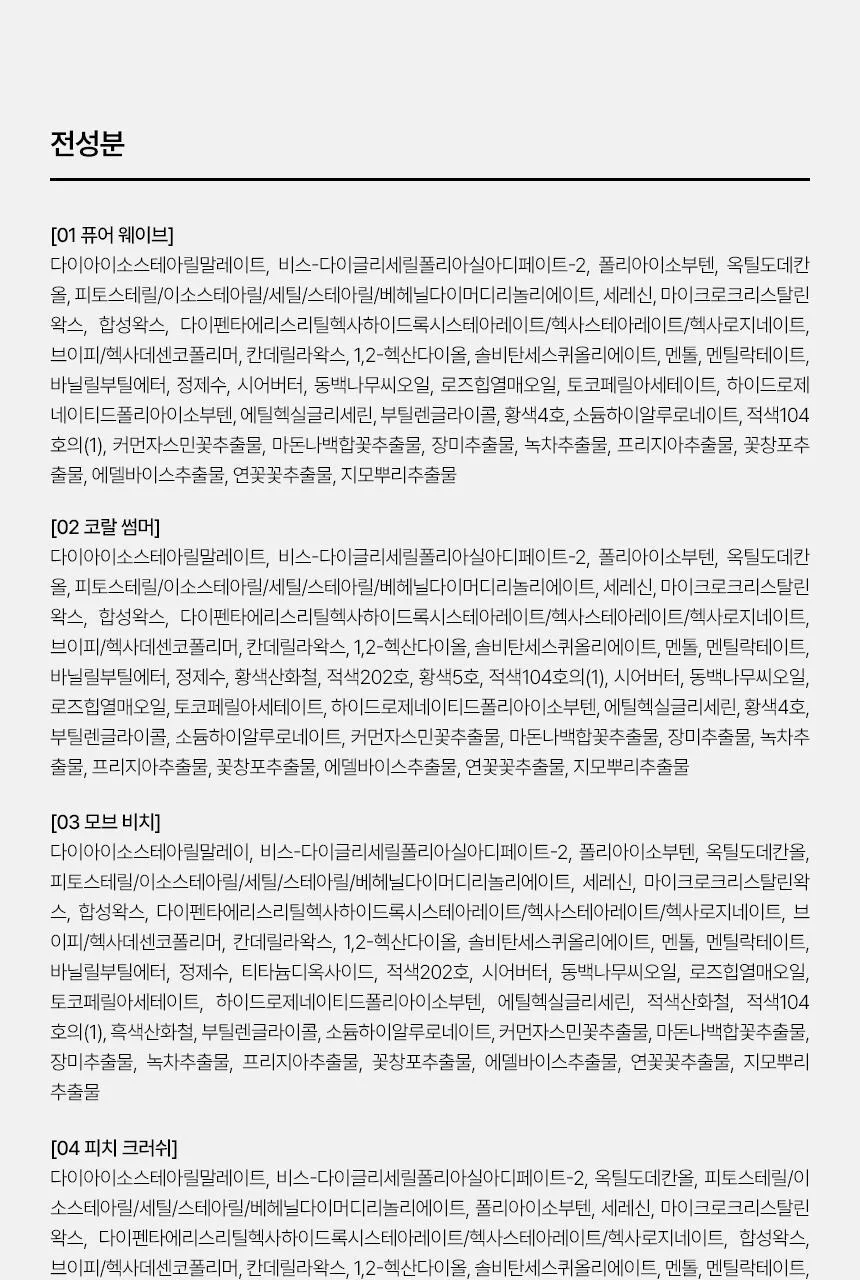 전성분

[01 퓨어 웨이브]
다이아이소스테아릴말레이트, 비스-다이글리세릴폴리아실아디페이트-2, 폴리아이소부텐, 옥틸도데칸올, 피토스테릴/이소스테아릴/세틸/스테아릴/베헤닐다이머디리놀리에이트, 세레신, 마이크로크리스탈린왁스, 합성왁스, 다이펜타에리스리틸헥사하이드록시스테아레이트/헥사스테아레이트/헥사로지네이트, 브이피/헥사데센코폴리머, 칸데릴라왁스, 1,2-헥산다이올, 솔비탄세스퀴올리에이트, 멘톨, 멘틸락테이트, 바닐릴부틸에터, 정제수, 시어버터, 동백나무씨오일, 로즈힙열매오일, 토코페릴아세테이트, 하이드로제네이티드폴리아이소부텐, 에틸헥실글리세린, 부틸렌글라이콜, 황색4호, 소듐하이알루로네이트, 적색104호의(1), 커먼자스민꽃추출물, 마돈나백합꽃추출물, 장미추출물, 녹차추출물, 프리지아추출물, 꽃창포추출물, 에델바이스추출물, 연꽃꽃추출물, 지모뿌리추출물

[02 코랄 썸머]
다이아이소스테아릴말레이트, 비스-다이글리세릴폴리아실아디페이트-2, 폴리아이소부텐, 옥틸도데칸올, 피토스테릴/이소스테아릴/세틸/스테아릴/베헤닐다이머디리놀리에이트, 세레신, 마이크로크리스탈린왁스, 합성왁스, 다이펜타에리스리틸헥사하이드록시스테아레이트/헥사스테아레이트/헥사로지네이트, 브이피/헥사데센코폴리머, 칸데릴라왁스, 1,2-헥산다이올, 솔비탄세스퀴올리에이트, 멘톨, 멘틸락테이트, 바닐릴부틸에터, 정제수, 황색산화철, 적색202호, 황색5호, 적색104호의(1), 시어버터, 동백나무씨오일, 로즈힙열매오일, 토코페릴아세테이트, 하이드로제네이티드폴리아이소부텐, 에틸헥실글리세린, 황색4호, 부틸렌글라이콜, 소듐하이알루로네이트, 커먼자스민꽃추출물, 마돈나백합꽃추출물, 장미추출물, 녹차추출물, 프리지아추출물, 꽃창포추출물, 에델바이스추출물, 연꽃꽃추출물, 지모뿌리추출물

[03 모브 비치]
다이아이소스테아릴말레이, 비스-다이글리세릴폴리아실아디페이트-2, 폴리아이소부텐, 옥틸도데칸올, 피토스테릴/이소스테아릴/세틸/스테아릴/베헤닐다이머디리놀리에이트, 세레신, 마이크로크리스탈린왁스, 합성왁스, 다이펜타에리스리틸헥사하이드록시스테아레이트/헥사스테아레이트/헥사로지네이트, 브이피/헥사데센코폴리머, 칸데릴라왁스, 1,2-헥산다이올, 솔비탄세스퀴올리에이트, 멘톨, 멘틸락테이트, 바닐릴부틸에터, 정제수, 티타늄디옥사이드, 적색202호, 시어버터, 동백나무씨오일, 로즈힙열매오일, 토코페릴아세테이트, 하이드로제네이티드폴리아이소부텐, 에틸헥실글리세린, 적색산화철, 적색104호의(1), 흑색산화철, 부틸렌글라이콜, 소듐하이알루로네이트, 커먼자스민꽃추출물, 마돈나백합꽃추출물, 장미추출물, 녹차추출물, 프리지아추출물, 꽃창포추출물, 에델바이스추출물, 연꽃꽃추출물, 지모뿌리추출물

[04 피치 크러쉬]
다이아이소스테아릴말레이트, 비스-다이글리세릴폴리아실아디페이트-2, 옥틸도데칸올, 피토스테릴/이소스테아릴/세틸/스테아릴/베헤닐다이머디리놀리에이트, 폴리아이소부텐, 세레신, 마이크로크리스탈린왁스, 다이펜타에리스리틸헥사하이드록시스테아레이트/헥사스테아레이트/헥사로지네이트, 합성왁스, 브이피/헥사데센코폴리머, 칸데릴라왁스, 1,2-헥산다이올, 솔비탄세스퀴올리에이트, 멘톨, 멘틸락테이트,